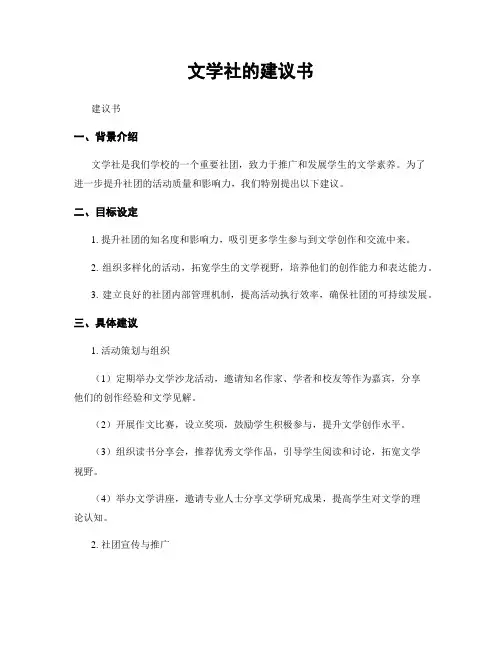 文学社的建议书

建议书

一、背景介绍

文学社是我们学校的一个重要社团，致力于推广和发展学生的文学素养。为了进一步提升社团的活动质量和影响力，我们特别提出以下建议。

二、目标设定

1. 提升社团的知名度和影响力，吸引更多学生参与到文学创作和交流中来。

2. 组织多样化的活动，拓宽学生的文学视野，培养他们的创作能力和表达能力。

3. 建立良好的社团内部管理机制，提高活动执行效率，确保社团的可持续发展。

三、具体建议

1. 活动策划与组织

（1）定期举办文学沙龙活动，邀请知名作家、学者和校友等作为嘉宾，分享他们的创作经验和文学见解。

（2）开展作文比赛，设立奖项，鼓励学生积极参与，提升文学创作水平。

（3）组织读书分享会，推荐优秀文学作品，引导学生阅读和讨论，拓宽文学视野。

（4）举办文学讲座，邀请专业人士分享文学研究成果，提高学生对文学的理论认知。

2. 社团宣传与推广